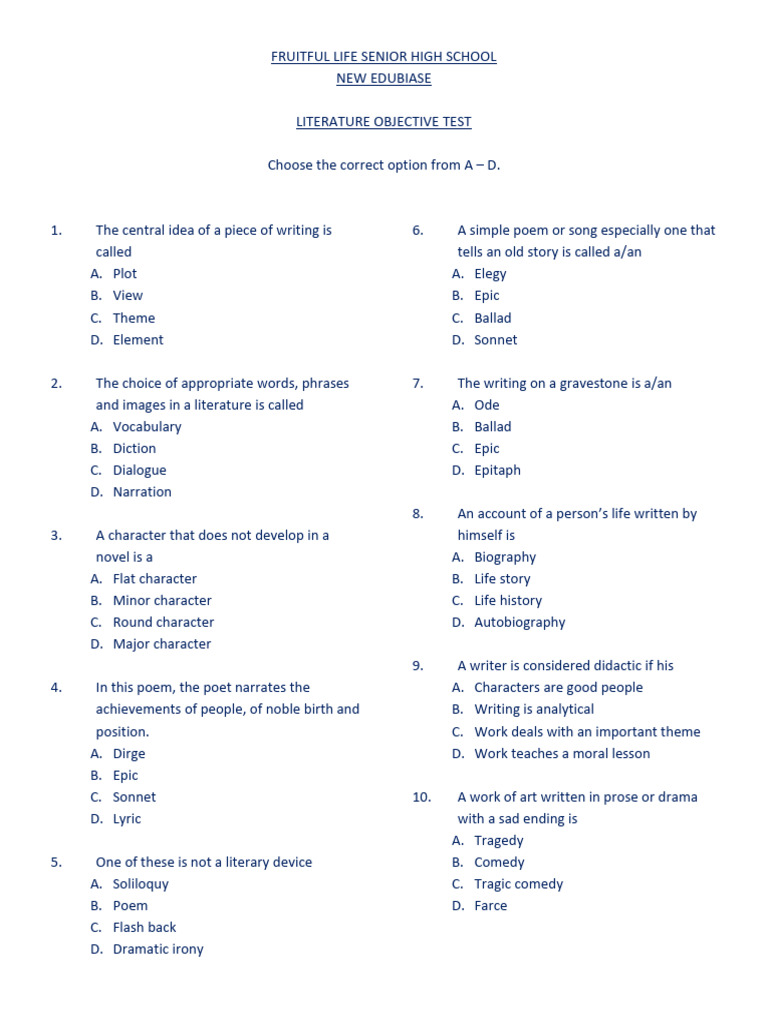 FRUITFUL LIFE SENIOR HIGH SCHOOL
NEW EDUBIASE

LITERATURE OBJECTIVE TEST

Choose the correct option from A – D.

1. The central idea of a piece of writing is called
A. Plot
B. View
C. Theme
D. Element

2. The choice of appropriate words, phrases and images in a literature is called
A. Vocabulary
B. Diction
C. Dialogue
D. Narration

3. A character that does not develop in a novel is a
A. Flat character
B. Minor character
C. Round character
D. Major character

4. In this poem, the poet narrates the achievements of people, of noble birth and position.
A. Dirge
B. Epic
C. Sonnet
D. Lyric

5. One of these is not a literary device
A. Soliloquy
B. Poem
C. Flash back
D. Dramatic irony

6. A simple poem or song especially one that tells an old story is called a/an
A. Elegy
B. Epic
C. Ballad
D. Sonnet

7. The writing on a gravestone is a/an
A. Ode
B. Ballad
C. Epic
D. Epitaph

8. An account of a person's life written by himself is
A. Biography
B. Life story
C. Life history
D. Autobiography

9. A writer is considered didactic if his
A. Characters are good people
B. Writing is analytical
C. Work deals with an important theme
D. Work teaches a moral lesson

10. A work of art written in prose or drama with a sad ending is
A. Tragedy
B. Comedy
C. Tragic comedy
D. Farce